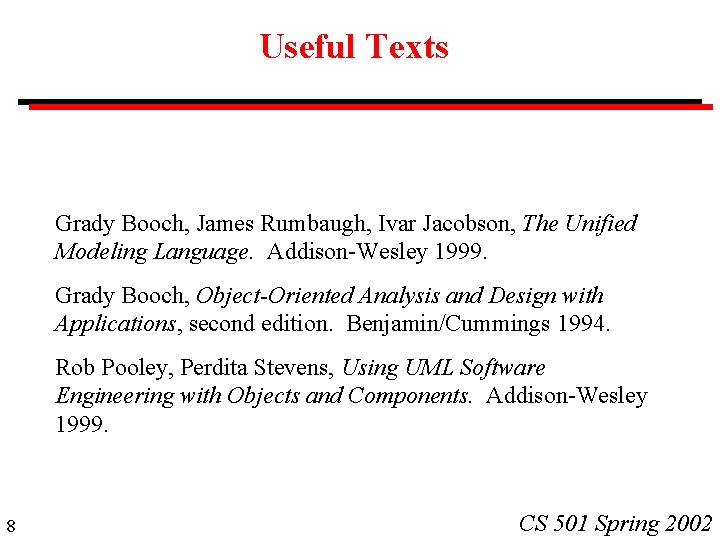 Useful Texts

Grady Booch, James Rumbaugh, Ivar Jacobson, The Unified Modeling Language. Addison-Wesley 1999.

Grady Booch, Object-Oriented Analysis and Design with Applications, second edition. Benjamin/Cummings 1994.

Rob Pooley, Perdita Stevens, Using UML Software Engineering with Objects and Components. Addison-Wesley 1999.

8

CS 501 Spring 2002